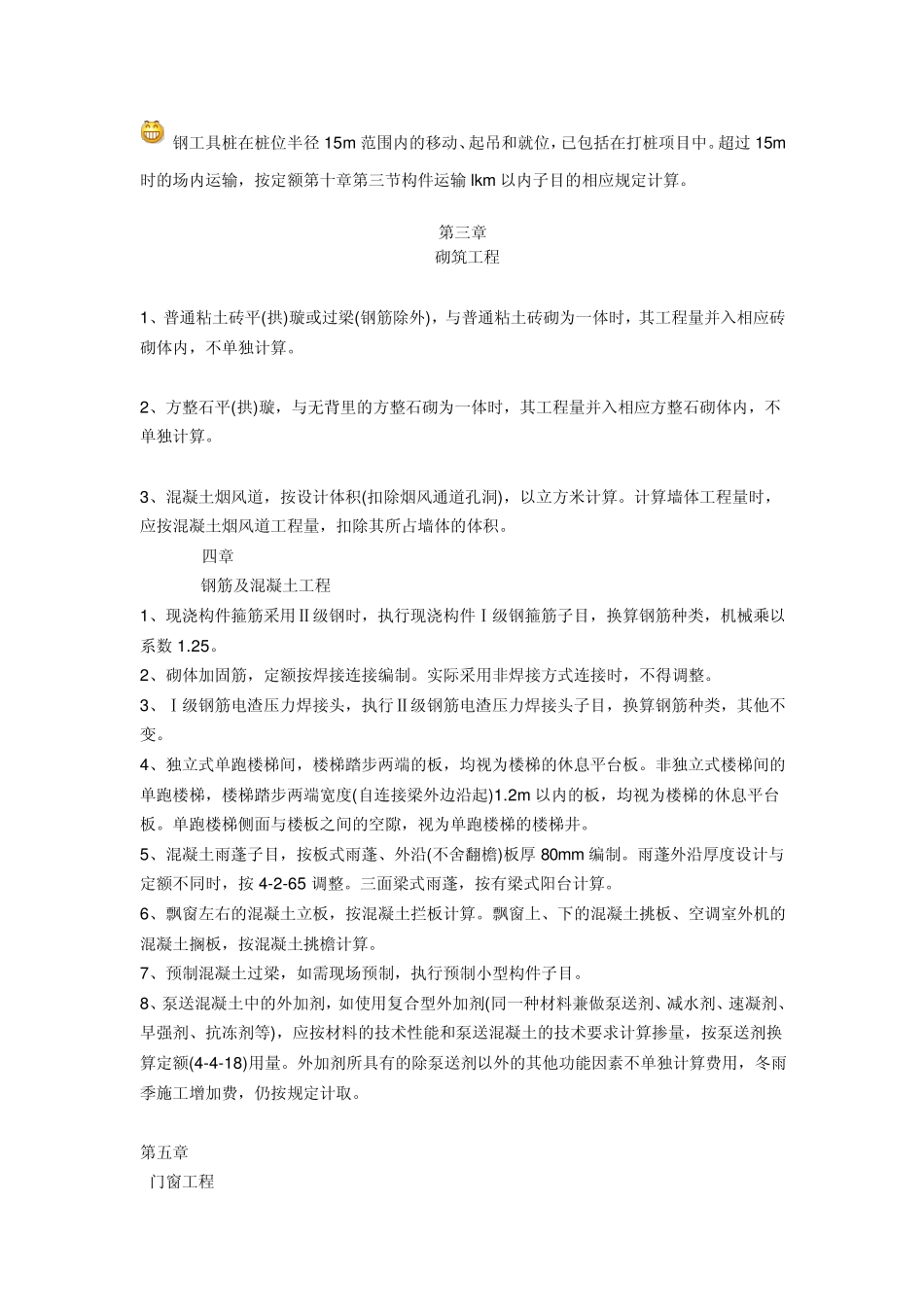 钢工具桩在桩位半径 15m 范围内的移动、起吊和就位，已包括在打桩项目中。超过 15m 时的场内运输，按定额第十章第三节构件运输 lkm 以内子目的相应规定计算。

第三章
砌筑工程

1、普通粘土砖平(拱)璇或过梁(钢筋除外)，与普通粘土砖砌为一体时，其工程量并入相应砖砌体内，不单独计算。

2、方整石平(拱)璇，与无背里的方整石砌为一体时，其工程量并入相应方整石砌体内，不单独计算。

3、混凝土烟风道，按设计体积(扣除烟风通道孔洞)，以立方米计算。计算墙体工程量时，应按混凝土烟风道工程量，扣除其所占墙体的体积。

四章
钢筋及混凝土工程
1、现浇构件箍筋采用Ⅱ级钢时，执行现浇构件Ⅰ级钢箍筋子目，换算钢筋种类，机械乘以系数 1.25。
2、砌体加固筋，定额按焊接连接编制。实际采用非焊接方式连接时，不得调整。
3、Ⅰ级钢筋电渣压力焊接头，执行Ⅱ级钢筋电渣压力焊接头子目，换算钢筋种类，其他不变。
4、独立式单跑楼梯间，楼梯踏步两端的板，均视为楼梯的休息平台板。非独立式楼梯间的单跑楼梯，楼梯踏步两端宽度(自连接梁外边沿起)1.2m 以内的板，均视为楼梯的休息平台板。单跑楼梯侧面与楼板之间的空隙，视为单跑楼梯的楼梯井。
5、混凝土雨蓬子目，按板式雨蓬、外沿(不含翻檐)板厚 80mm 编制。雨蓬外沿厚度设计与定额不同时，按 4-2-65 调整。三面梁式雨蓬，按有梁式阳台计算。
6、飘窗左右的混凝土立板，按混凝土拦板计算。飘窗上、下的混凝土挑板、空调室外机的混凝土搁板，按混凝土挑檐计算。
7、预制混凝土过梁，如需现场预制，执行预制小型构件子目。
8、泵送混凝土中的外加剂，如使用复合型外加剂(同一种材料兼做泵送剂、减水剂、速凝剂、早强剂、抗冻剂等)，应按材料的技术性能和泵送混凝土的技术要求计算掺量，按泵送剂换算定额(4-4-18)用量。外加剂所具有的除泵送剂以外的其他功能因素不单独计算费用，冬雨季施工增加费，仍按规定计取。

第五章
门窗工程